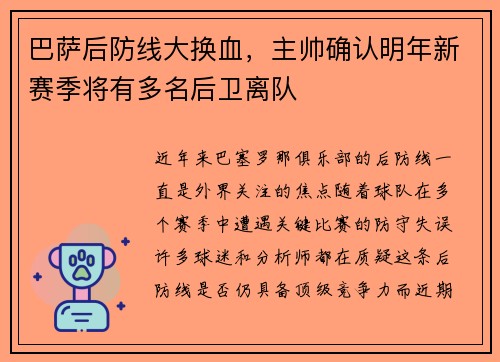 巴萨后防线大换血，主帅确认明年新赛季将有多名后卫离队

近年来巴塞罗那俱乐部的后防线一直是外界关注的焦点随着球队在多个赛季中遭遇关键比赛的防守失误许多球迷和分析师都在质疑这条后防线是否仍具备顶级竞争力而近期